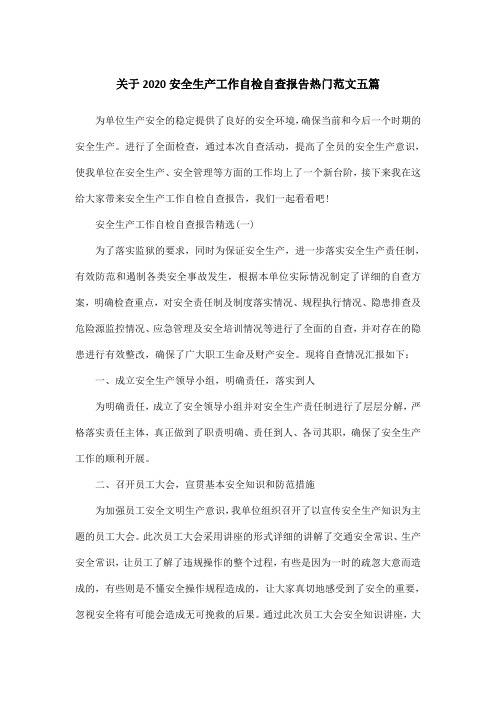 关于 2020 安全生产工作自检自查报告热门范文五篇

为单位生产安全的稳定提供了良好的安全环境，确保当前和今后一个时期的安全生产。进行了全面检查，通过本次自查活动，提高了全员的安全生产意识，使我单位在安全生产、安全管理等方面的工作均上了一个新台阶，接下来我在这给大家带来安全生产工作自检自查报告，我们一起看看吧！

安全生产工作自检自查报告精选(一)

为了落实监狱的要求，同时为保证安全生产，进一步落实安全生产责任制，有效防范和遏制各类安全事故发生，根据本单位实际情况制定了详细的自查方案，明确检查重点，对安全责任制及制度落实情况、规程执行情况、隐患排查及危险源监控情况、应急管理及安全培训情况等进行了全面的自查，并对存在的隐患进行有效整改，确保了广大职工生命及财产安全。现将自查情况汇报如下：

一、成立安全生产领导小组，明确责任，落实到人

为明确责任，成立了安全领导小组并对安全生产责任制进行了层层分解，严格落实责任主体，真正做到了职责明确、责任到人、各司其职，确保了安全生产工作的顺利开展。

二、召开员工大会，宣贯基本安全知识和防范措施

为加强员工安全文明生产意识，我单位组织召开了以宣传安全生产知识为主题的员工大会。此次员工大会采用讲座的形式详细的讲解了交通安全常识、生产安全常识，让员工了解了违规操作的整个过程，有些是因为一时的疏忽大意而造成的，有些则是不懂安全操作规程造成的，让大家真切地感受到了安全的重要，忽视安全将有可能会造成无可挽救的后果。通过此次员工大会安全知识讲座，大